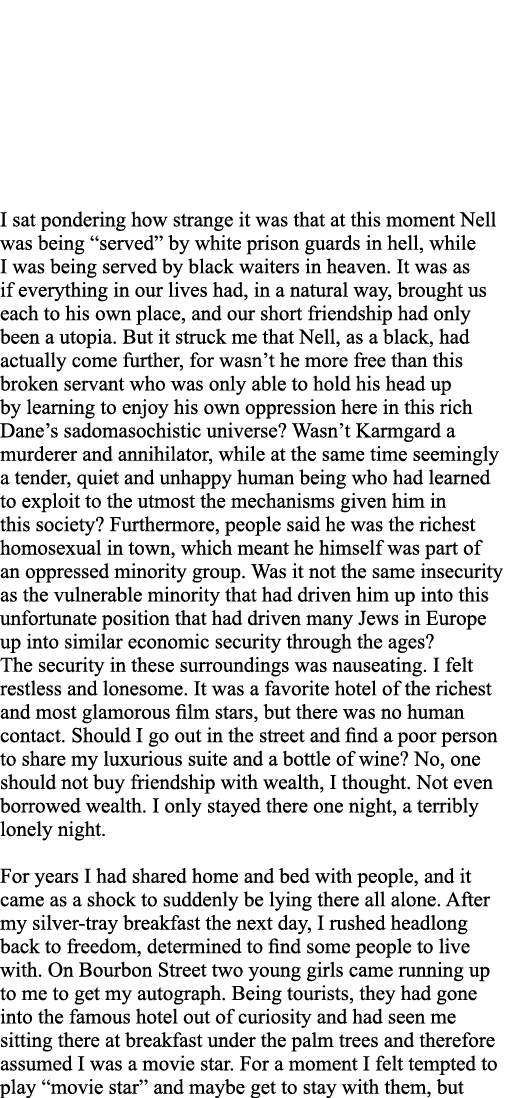 I sat pondering how strange it was that at this moment Nell was being “served” by white prison guards in hell, while I was being served by black waiters in heaven. It was as if everything in our lives had, in a natural way, brought us each to his own place, and our short friendship had only been a utopia. But it struck me that Nell, as a black, had actually come further, for wasn’t he more free than this broken servant who was only able to hold his head up by learning to enjoy his own oppression here in this rich Dane’s sadomasochistic universe? Wasn’t Karmgard a murderer and annihilator, while at the same time seemingly a tender, quiet and unhappy human being who had learned to exploit to the utmost the mechanisms given him in this society? Furthermore, people said he was the richest homosexual in town, which meant he himself was part of an oppressed minority group. Was it not the same insecurity as the vulnerable minority that had driven him up into this unfortunate position that had driven many Jews in Europe up into similar economic security through the ages?
The security in these surroundings was nauseating. I felt restless and lonesome. It was a favorite hotel of the richest and most glamorous film stars, but there was no human contact. Should I go out in the street and find a poor person to share my luxurious suite and a bottle of wine? No, one should not buy friendship with wealth, I thought. Not even borrowed wealth. I only stayed there one night, a terribly lonely night.

For years I had shared home and bed with people, and it came as a shock to suddenly be lying there all alone. After my silver-tray breakfast the next day, I rushed headlong back to freedom, determined to find some people to live with. On Bourbon Street two young girls came running up to me to get my autograph. Being tourists, they had gone into the famous hotel out of curiosity and had seen me sitting there at breakfast under the palm trees and therefore assumed I was a movie star. For a moment I felt tempted to play “movie star” and maybe get to stay with them, but